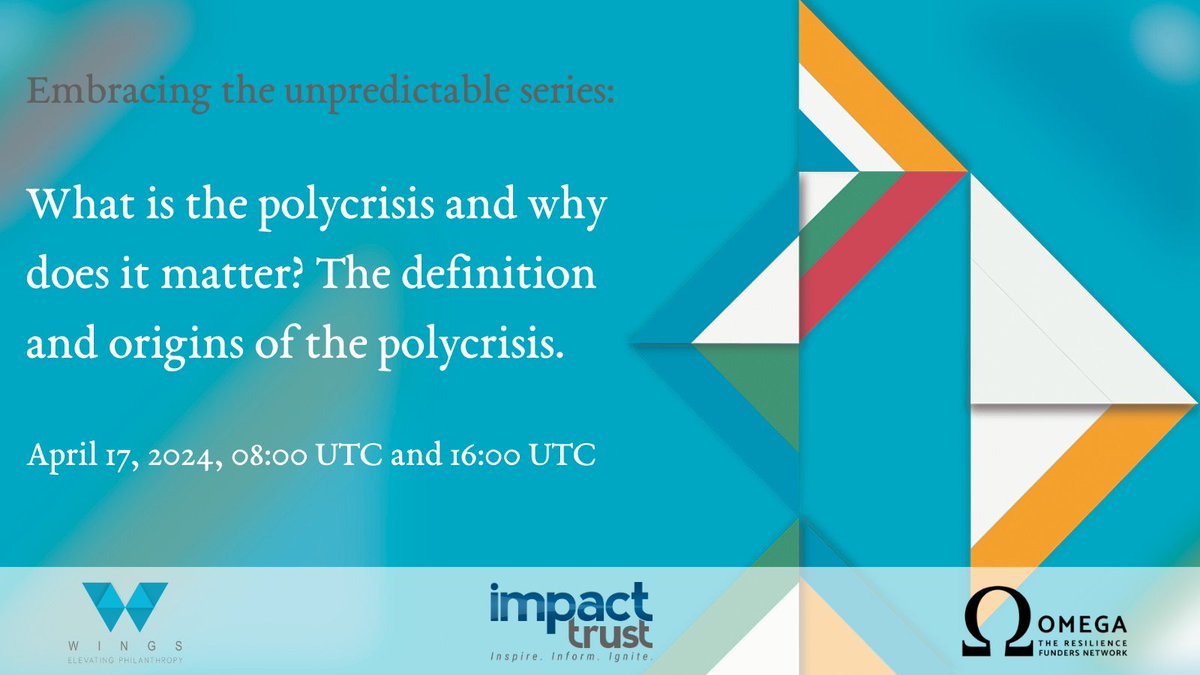 Embracing the unpredictable series:

What is the polycrisis and why does it matter? The definition and origins of the polycrisis.

April 17, 2024, 08:00 UTC and 16:00 UTC

WINGS
ELEVATING PHILANTHROPY

impact trust
Inspire. Inform. Ignite.

Ω OMEGA
THE RESILIENCE FUNDERS NETWORK